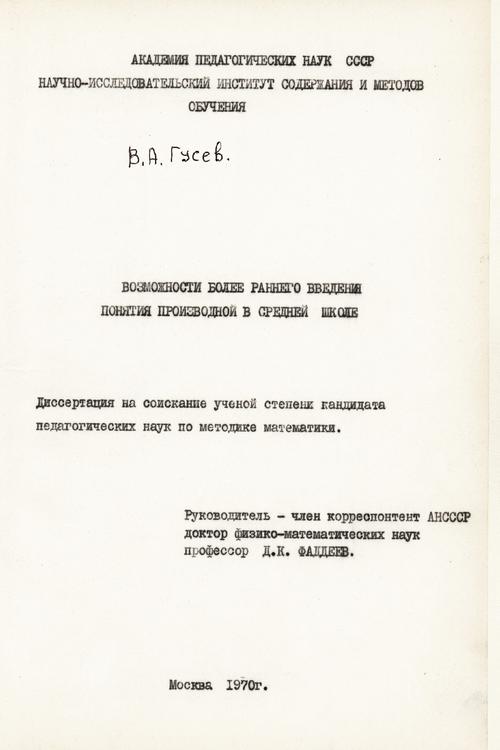 АКАДЕМИЯ ПЕДАГОГИЧЕСКИХ НАУК СССР
НАУЧНО-ИССЛЕДОВАТЕЛЬСКИЙ ИНСТИТУТ СОДЕРЖАНИЯ И МЕТОДОВ ОБУЧЕНИЯ

В.А. Гусев.

ВОЗМОЖНОСТИ БОЛЕЕ РАННЕГО ВВЕДЕНИЯ ПОНЯТИЯ ПРОИЗВОДНОЙ В СРЕДНЕЙ ШКОЛЕ

Диссертация на соискание ученой степени кандидата педагогических наук по методике математики.

Руководитель - член корреспонтент АНСССР
доктор физико-математических наук
профессор Д.К. ФАДДЕЕВ.

Москва 1970г.